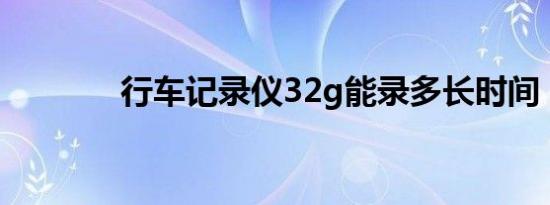 行车记录仪32g能录多长时间